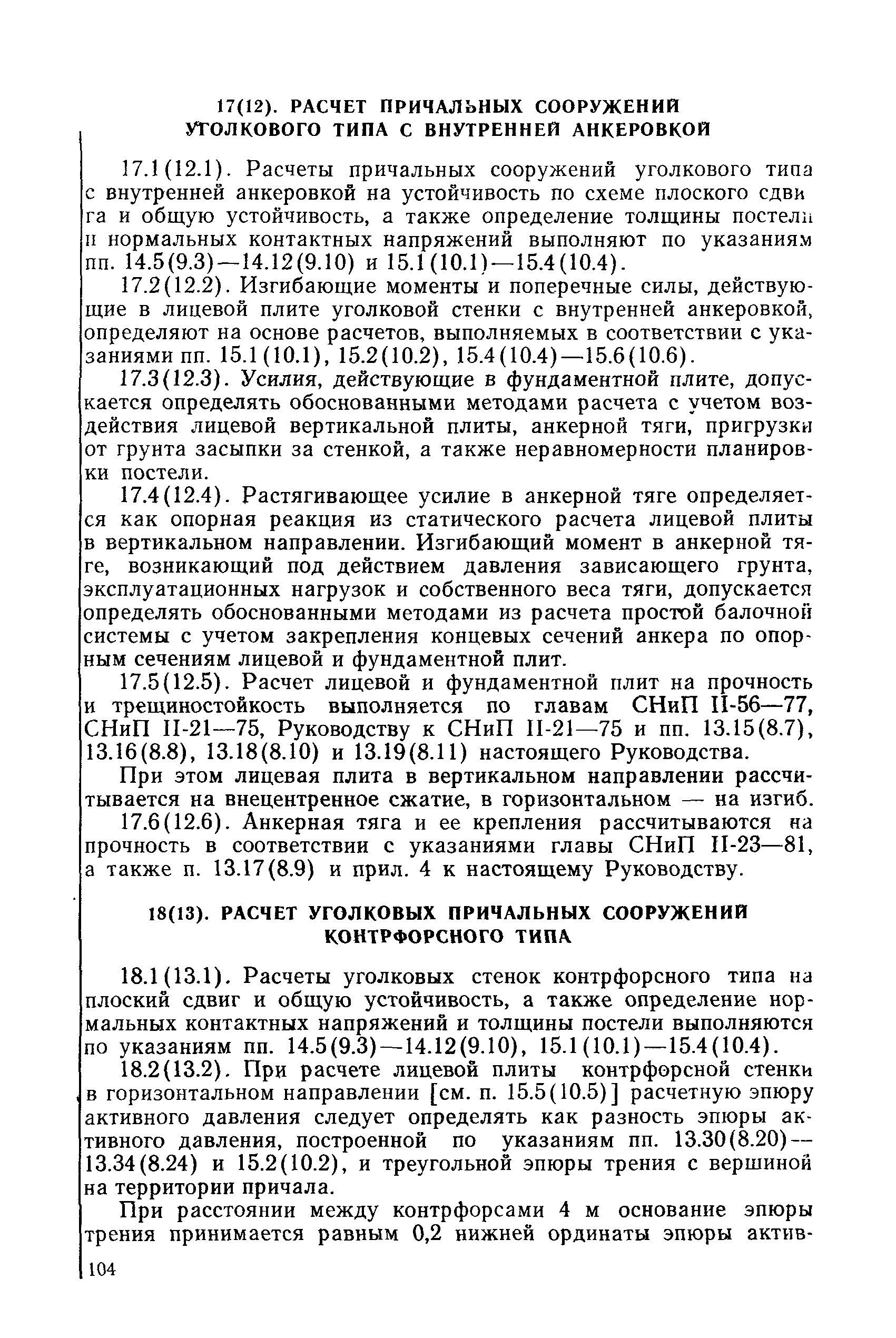 17(12). РАСЧЕТ ПРИЧАЛЬНЫХ СООРУЖЕНИЙ УГОЛКОВОГО ТИПА С ВНУТРЕННЕЙ АНКЕРОВКОЙ

17.1(12.1). Расчеты причальных сооружений уголкового типа с внутренней анкеровкой на устойчивость по схеме плоского сдвига и общую устойчивость, а также определение толщины постели и нормальных контактных напряжений выполняют по указаниям пп. 14.5(9.3)—14.12(9.10) и 15.1(10.1)—15.4(10.4).

17.2(12.2). Изгибающие моменты и поперечные силы, действующие в лицевой плите уголковой стенки с внутренней анкеровкой, определяют на основе расчетов, выполняемых в соответствии с указаниями пп. 15.1(10.1), 15.2(10.2), 15.4(10.4)—15.6(10.6).

17.3(12.3). Усилия, действующие в фундаментной плите, допускается определять обоснованными методами расчета с учетом воздействия лицевой вертикальной плиты, анкерной тяги, пригрузки от грунта засыпки за стенкой, а также неравномерности планировки постели.

17.4(12.4). Растягивающее усилие в анкерной тяге определяется как опорная реакция из статического расчета лицевой плиты в вертикальном направлении. Изгибающий момент в анкерной тяге, возникающий под действием давления зависающего грунта, эксплуатационных нагрузок и собственного веса тяги, допускается определять обоснованными методами из расчета простой балочной системы с учетом закрепления концевых сечений анкера по опорным сечениям лицевой и фундаментной плит.

17.5(12.5). Расчет лицевой и фундаментной плит на прочность и трещиностойкость выполняется по главам СНиП II-56—77, СНиП II-21—75, Руководству к СНиП II-21—75 и пп. 13.15(8.7), 13.16(8.8), 13.18(8.10) и 13.19(8.11) настоящего Руководства.

При этом лицевая плита в вертикальном направлении рассчитывается на внецентренное сжатие, в горизонтальном — на изгиб.

17.6(12.6). Анкерная тяга и ее крепления рассчитываются на прочность в соответствии с указаниями главы СНиП II-23—81, а также п. 13.17(8.9) и прил. 4 к настоящему Руководству.

18(13). РАСЧЕТ УГОЛКОВЫХ ПРИЧАЛЬНЫХ СООРУЖЕНИЙ КОНТРФОРСНОГО ТИПА

18.1(13.1). Расчеты уголковых стенок контрфорсного типа на плоский сдвиг и общую устойчивость, а также определение нормальных контактных напряжений и толщины постели выполняются по указаниям пп. 14.5(9.3)—14.12(9.10), 15.1(10.1)—15.4(10.4).

18.2(13.2). При расчете лицевой плиты контрфорсной стенки в горизонтальном направлении [см. п. 15.5(10.5)] расчетную эпюру активного давления следует определять как разность эпюры активного давления, построенной по указаниям пп. 13.30(8.20)—13.34(8.24) и 15.2(10.2), и треугольной эпюры трения с вершиной на территории причала.

При расстоянии между контрфорсами 4 м основание эпюры трения принимается равным 0,2 нижней ординаты эпюры актив-

104